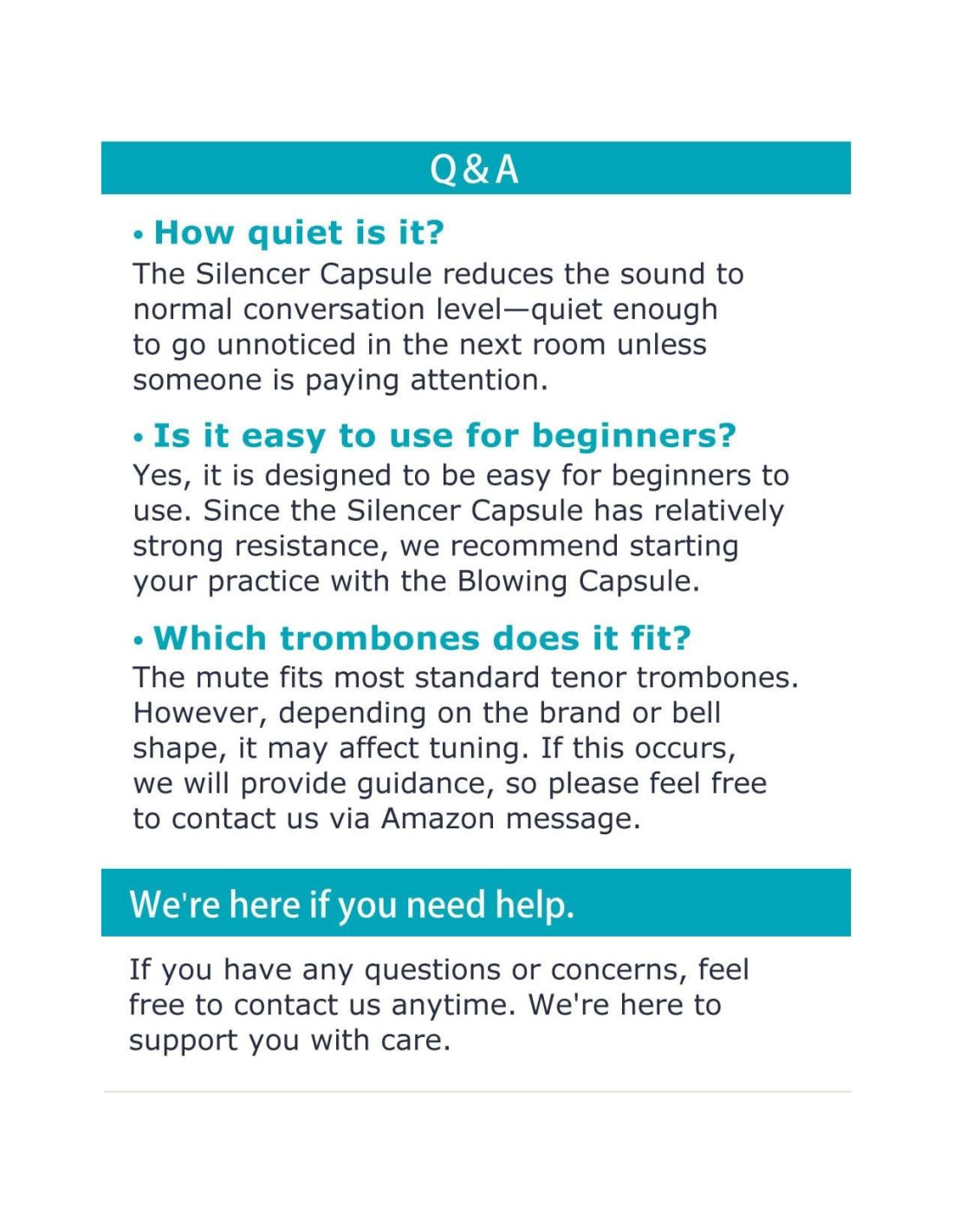 Q&A

• How quiet is it?
The Silencer Capsule reduces the sound to normal conversation level—quiet enough to go unnoticed in the next room unless someone is paying attention.

• Is it easy to use for beginners?
Yes, it is designed to be easy for beginners to use. Since the Silencer Capsule has relatively strong resistance, we recommend starting your practice with the Blowing Capsule.

• Which trombones does it fit?
The mute fits most standard tenor trombones. However, depending on the brand or bell shape, it may affect tuning. If this occurs, we will provide guidance, so please feel free to contact us via Amazon message.

We're here if you need help.

If you have any questions or concerns, feel free to contact us anytime. We're here to support you with care.